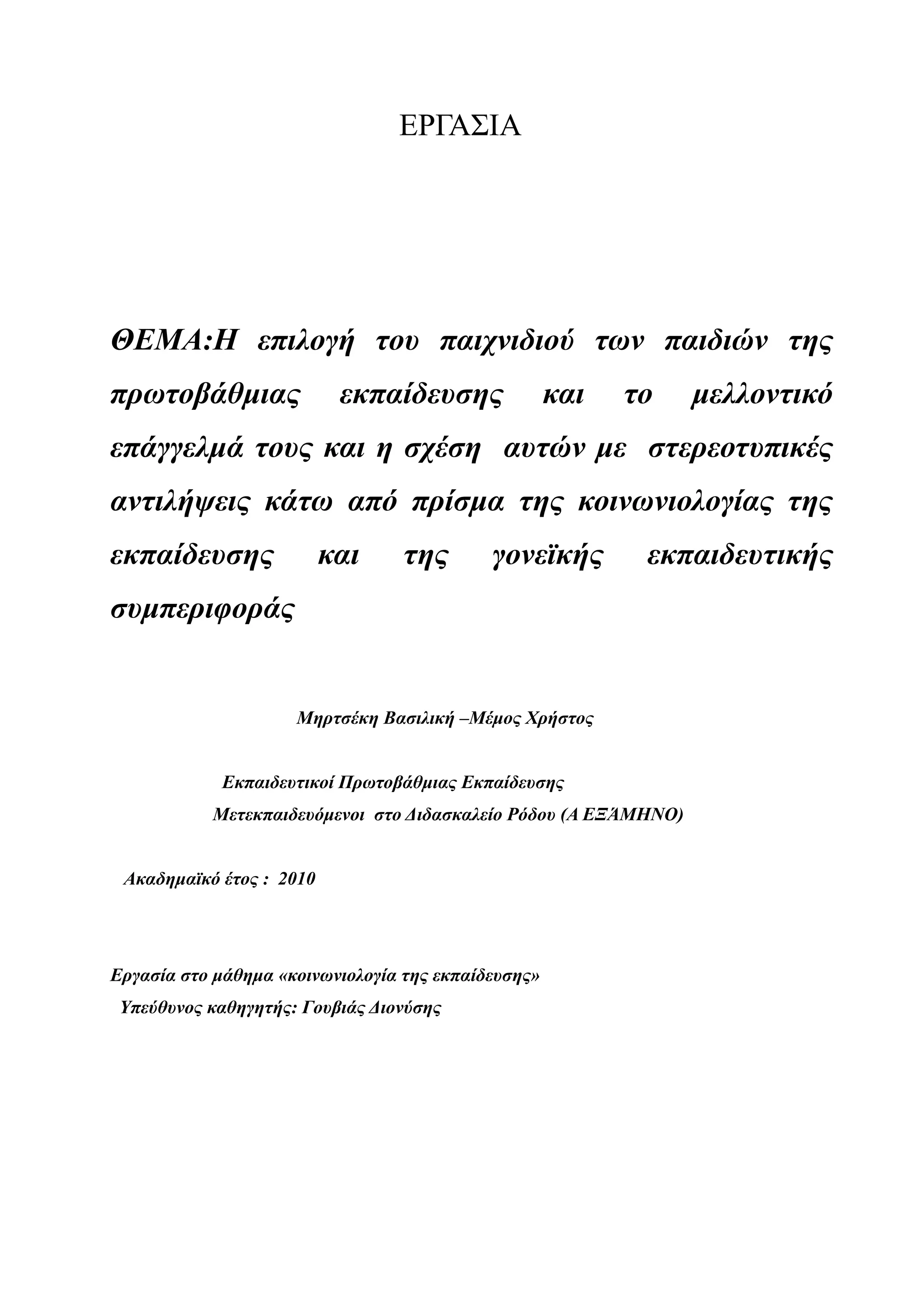 ΕΡΓΑΣΙΑ

ΘΕΜΑ:Η επιλογή του παιχνιδιού των παιδιών της πρωτοβάθμιας εκπαίδευσης και το μελλοντικό επάγγελμά τους και η σχέση αυτών με στερεοτυπικές αντιλήψεις κάτω από πρίσμα της κοινωνιολογίας της εκπαίδευσης και της γονεϊκής εκπαιδευτικής συμπεριφοράς

Μηρτσέκη Βασιλική –Μέμος Χρήστος

Εκπαιδευτικοί Πρωτοβάθμιας Εκπαίδευσης
Μετεκπαιδευόμενοι στο Διδασκαλείο Ρόδου (Α ΕΞΆΜΗΝΟ)

Ακαδημαϊκό έτος : 2010

Εργασία στο μάθημα «κοινωνιολογία της εκπαίδευσης»
Υπεύθυνος καθηγητής: Γουβιάς Διονύσης